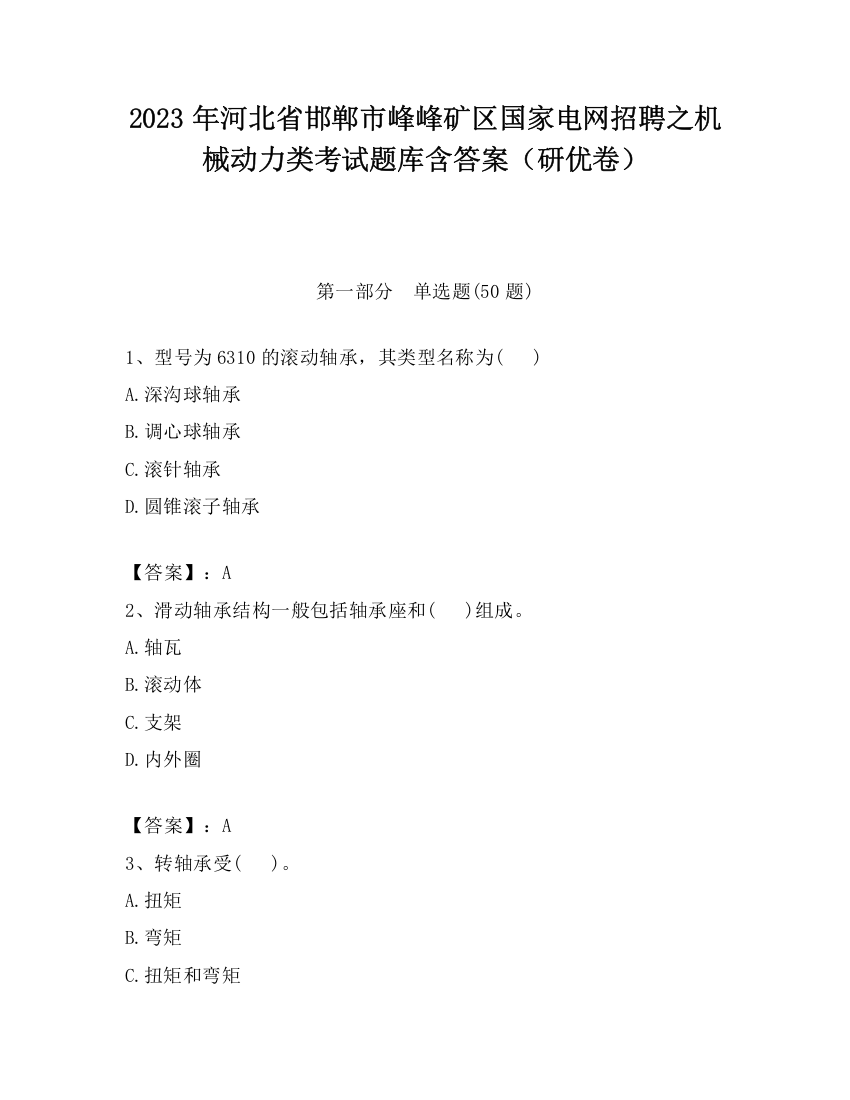 2023 年河北省邯郸市峰峰矿区国家电网招聘之机械动力类考试题库含答案（研优卷）

第一部分 单选题(50 题)

1、型号为 6310 的滚动轴承，其类型名称为( )

A.深沟球轴承

B.调心球轴承

C.滚针轴承

D.圆锥滚子轴承

【答案】：A

2、滑动轴承结构一般包括轴承座和( )组成。

A.轴瓦

B.滚动体

C.支架

D.内外圈

【答案】：A

3、转轴承受( )。

A.扭矩

B.弯矩

C.扭矩和弯矩